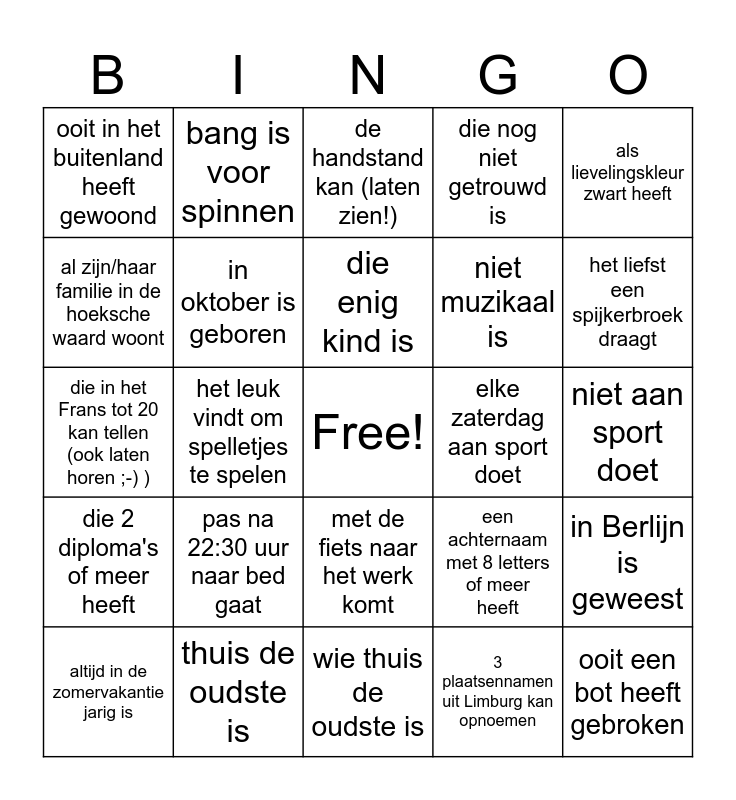 | B | I | N | G | O |
|---|---|---|---|---|
| ooit in het buitenland heeft gewoond | bang is voor spinnen | de handstand kan (laten zien!) | die nog niet getrouwd is | als lievelingskleur zwart heeft |
| al zijn/haar familie in de hoeksche waard woont | in oktober is geboren | die enig kind is | niet muzikaal is | het liefst een spijkerbroek draagt |
| die in het Frans tot 20 kan tellen (ook laten horen ;-) ) | het leuk vindt om spelletjes te spelen | Free! | elke zaterdag aan sport doet | niet aan sport doet |
| die 2 diploma's of meer heeft | pas na 22:30 uur naar bed gaat | met de fiets naar het werk komt | een achternaam met 8 letters of meer heeft | in Berlijn is geweest |
| altijd in de zomervakantie jarig is | thuis de oudste is | wie thuis de oudste is | 3 plaatsennamen uit Limburg kan opnoemen | ooit een bot heeft gebroken |